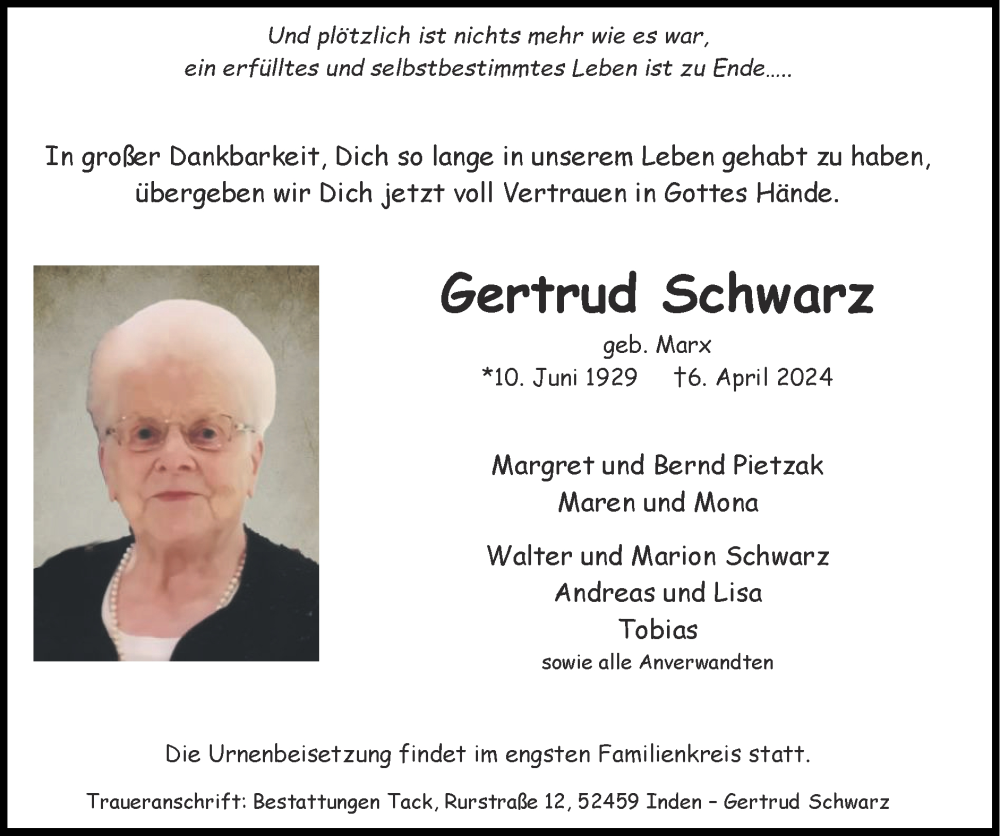 Und plötzlich ist nichts mehr wie es war,
ein erfülltes und selbstbestimmtes Leben ist zu Ende…..

In großer Dankbarkeit, Dich so lange in unserem Leben gehabt zu haben,
übergeben wir Dich jetzt voll Vertrauen in Gottes Hände.

Gertrud Schwarz
geb. Marx
*10. Juni 1929 †6. April 2024

Margret und Bernd Pietzak
Maren und Mona

Walter und Marion Schwarz
Andreas und Lisa
Tobias
sowie alle Anverwandten

Die Urnenbeisetzung findet im engsten Familienkreis statt.

Traueranschrift: Bestattungen Tack, Rurstraße 12, 52459 Inden – Gertrud Schwarz